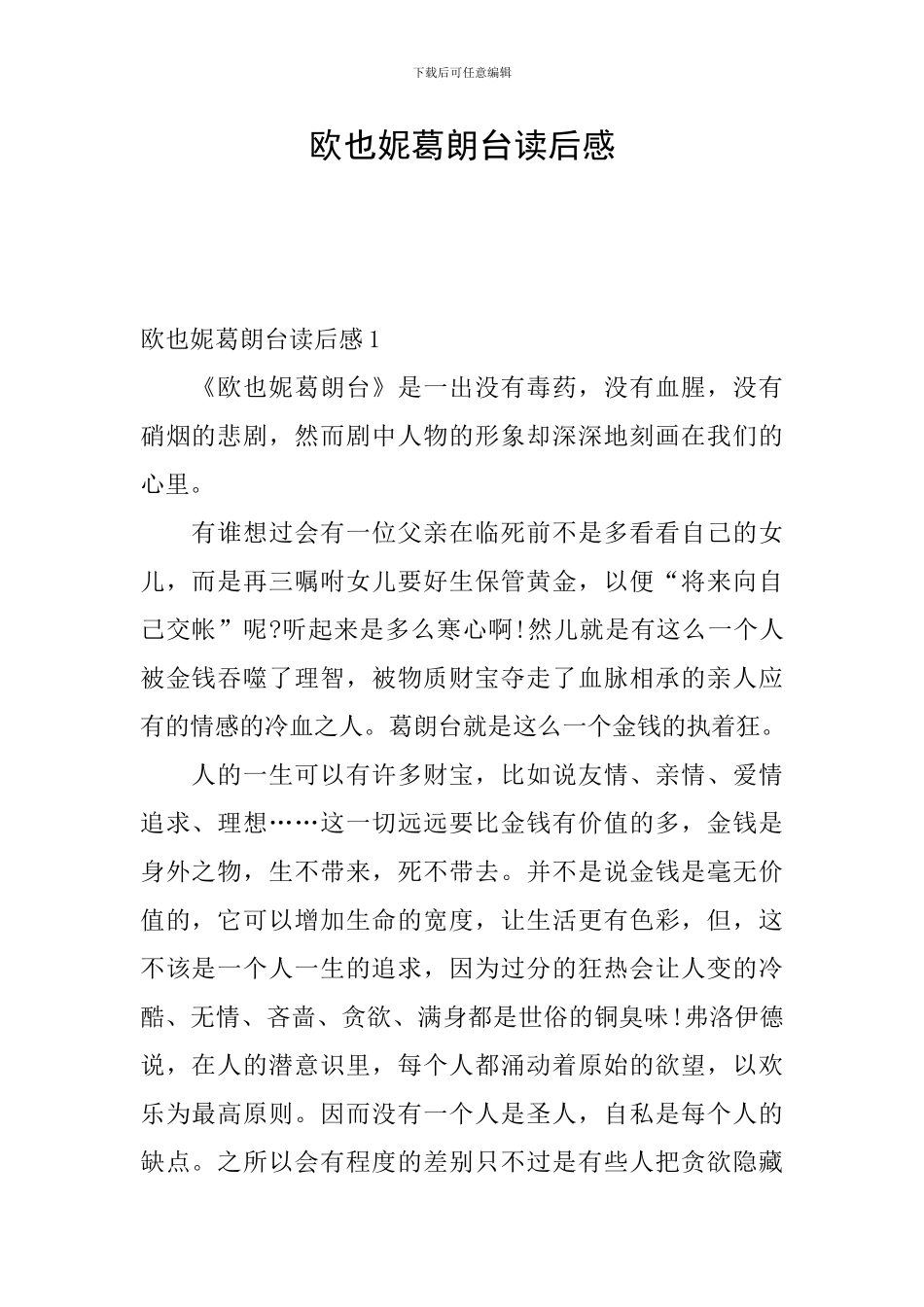 下载后可任意编辑

欧也妮葛朗台读后感

欧也妮葛朗台读后感1

《欧也妮葛朗台》是一出没有毒药，没有血腥，没有硝烟的悲剧，然而剧中人物的形象却深深地刻画在我们的心里。

有谁想过会有一位父亲在临死前不是多看看自己的女儿，而是再三嘱咐女儿要好生保管黄金，以便“将来向自己交帐”呢?听起来是多么寒心啊!然儿就是有这么一个人被金钱吞噬了理智，被物质财宝夺走了血脉相承的亲人应有的情感的冷血之人。葛朗台就是这么一个金钱的执着狂。

人的一生可以有许多财宝，比如说友情、亲情、爱情追求、理想……这一切远远要比金钱有价值的多，金钱是身外之物，生不带来，死不带去。并不是说金钱是毫无价值的，它可以增加生命的宽度，让生活更有色彩，但，这不该是一个人一生的追求，因为过分的狂热会让人变的冷酷、无情、吝啬、贪欲、满身都是世俗的铜臭味!弗洛伊德说，在人的潜意识里，每个人都涌动着原始的欲望，以欢乐为最高原则。因而没有一个人是圣人，自私是每个人的缺点。之所以会有程度的差别只不过是有些人把贪欲隐藏